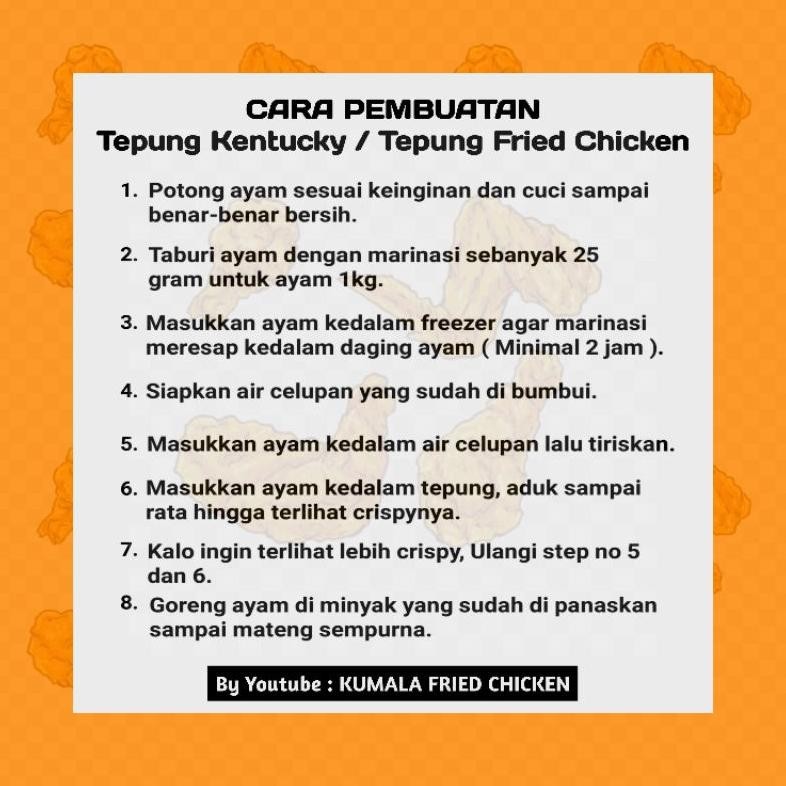 CARA PEMBUATAN
Tepung Kentucky / Tepung Fried Chicken

1. Potong ayam sesuai keinginan dan cuci sampai benar-benar bersih.

2. Taburi ayam dengan marinasi sebanyak 25 gram untuk ayam 1kg.

3. Masukkan ayam kedalam freezer agar marinasi meresap kedalam daging ayam ( Minimal 2 jam ).

4. Siapkan air celupan yang sudah di bumbui.

5. Masukkan ayam kedalam air celupan lalu tiriskan.

6. Masukkan ayam kedalam tepung, aduk sampai rata hingga terlihat crispynya.

7. Kalo ingin terlihat lebih crispy, Ulangi step no 5 dan 6.

8. Goreng ayam di minyak yang sudah di panaskan sampai mateng sempurna.

By Youtube : KUMALA FRIED CHICKEN